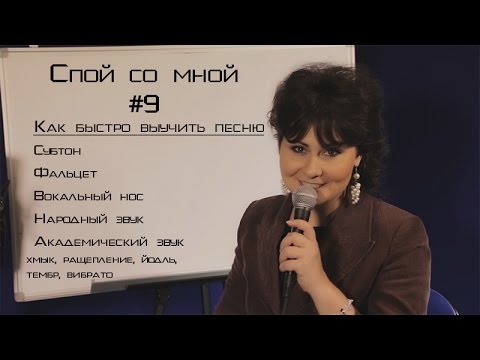 Спой со мной
#9

Как быстро выучить песню

Субтон

Фальцет

Вокальный нос

Народный звук

Академический звук

хмык, ращепление, йодль, тембр, вибрато